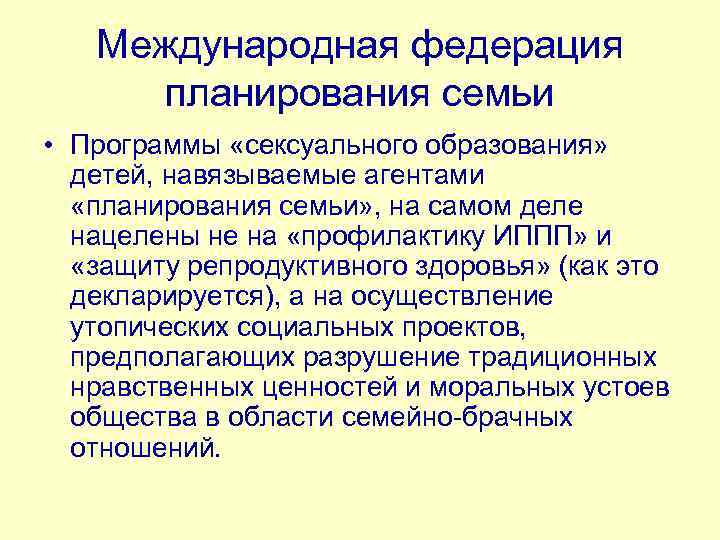 Международная федерация планирования семьи

• Программы «сексуального образования» детей, навязываемые агентами «планирования семьи», на самом деле нацелены не на «профилактику ИППП» и «защиту репродуктивного здоровья» (как это декларируется), а на осуществление утопических социальных проектов, предполагающих разрушение традиционных нравственных ценностей и моральных устоев общества в области семейно-брачных отношений.